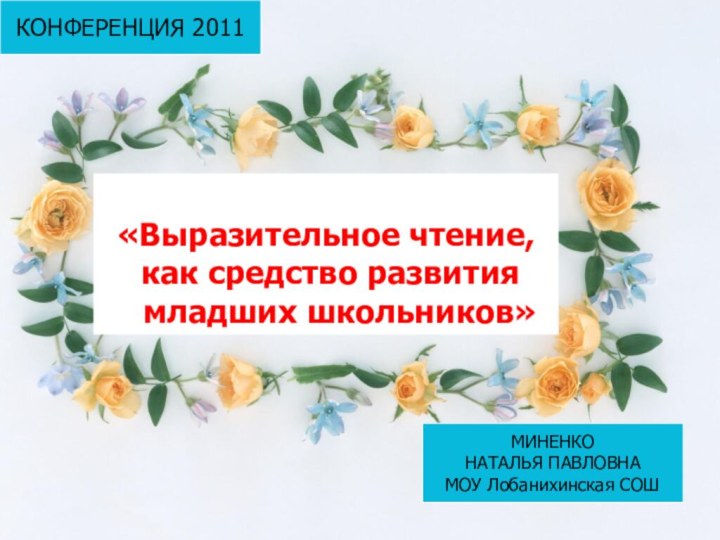 КОНФЕРЕНЦИЯ 2011

«Выразительное чтение, как средство развития младших школьников»

МИНЕНКО
НАТАЛЬЯ ПАВЛОВНА
МОУ Лобанихинская СОШ